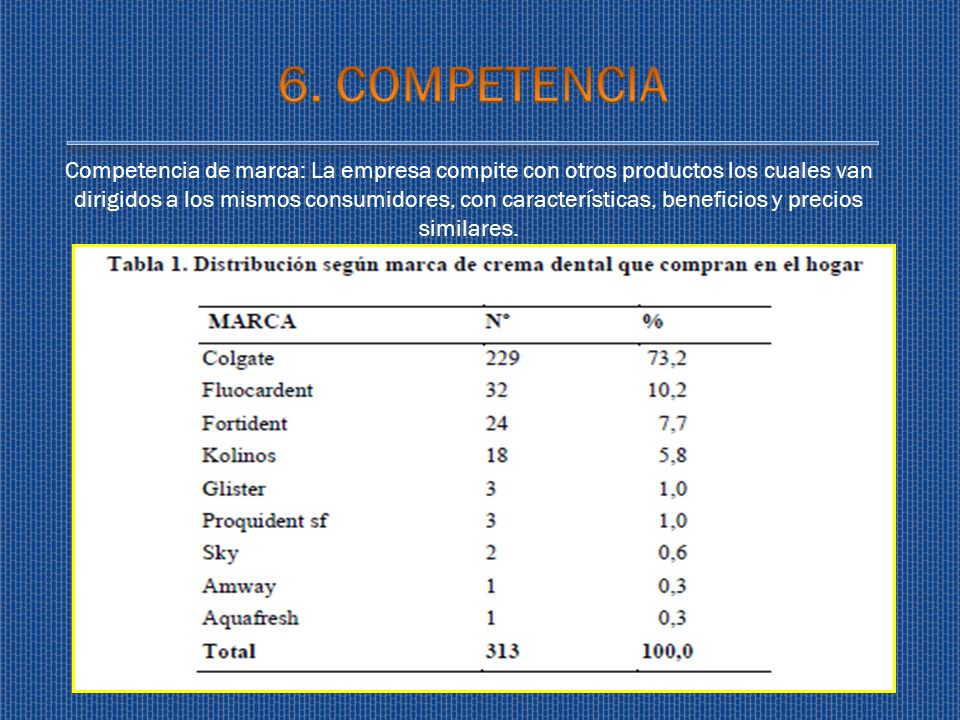 6. COMPETENCIA

Competencia de marca: La empresa compite con otros productos los cuales van dirigidos a los mismos consumidores, con características, beneficios y precios similares.

Tabla 1. Distribución según marca de crema dental que compran en el hogar

| MARCA | N° | % |
|---|---|---|
| Colgate | 229 | 73,2 |
| Fluocardent | 32 | 10,2 |
| Fortident | 24 | 7,7 |
| Kolinos | 18 | 5,8 |
| Glister | 3 | 1,0 |
| Proquident sf | 3 | 1,0 |
| Sky | 2 | 0,6 |
| Amway | 1 | 0,3 |
| Aquafresh | 1 | 0,3 |
| Total | 313 | 100,0 |